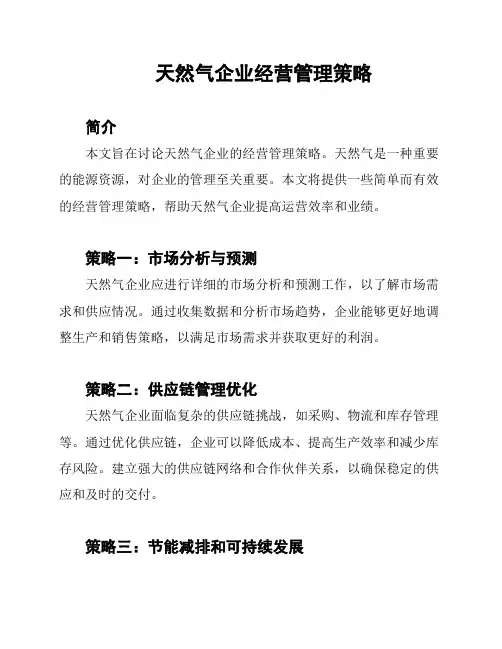 天然气企业经营管理策略

简介

本文旨在讨论天然气企业的经营管理策略。天然气是一种重要的能源资源，对企业的管理至关重要。本文将提供一些简单而有效的经营管理策略，帮助天然气企业提高运营效率和业绩。

策略一：市场分析与预测

天然气企业应进行详细的市场分析和预测工作，以了解市场需求和供应情况。通过收集数据和分析市场趋势，企业能够更好地调整生产和销售策略，以满足市场需求并获取更好的利润。

策略二：供应链管理优化

天然气企业面临复杂的供应链挑战，如采购、物流和库存管理等。通过优化供应链，企业可以降低成本、提高生产效率和减少库存风险。建立强大的供应链网络和合作伙伴关系，以确保稳定的供应和及时的交付。

策略三：节能减排和可持续发展